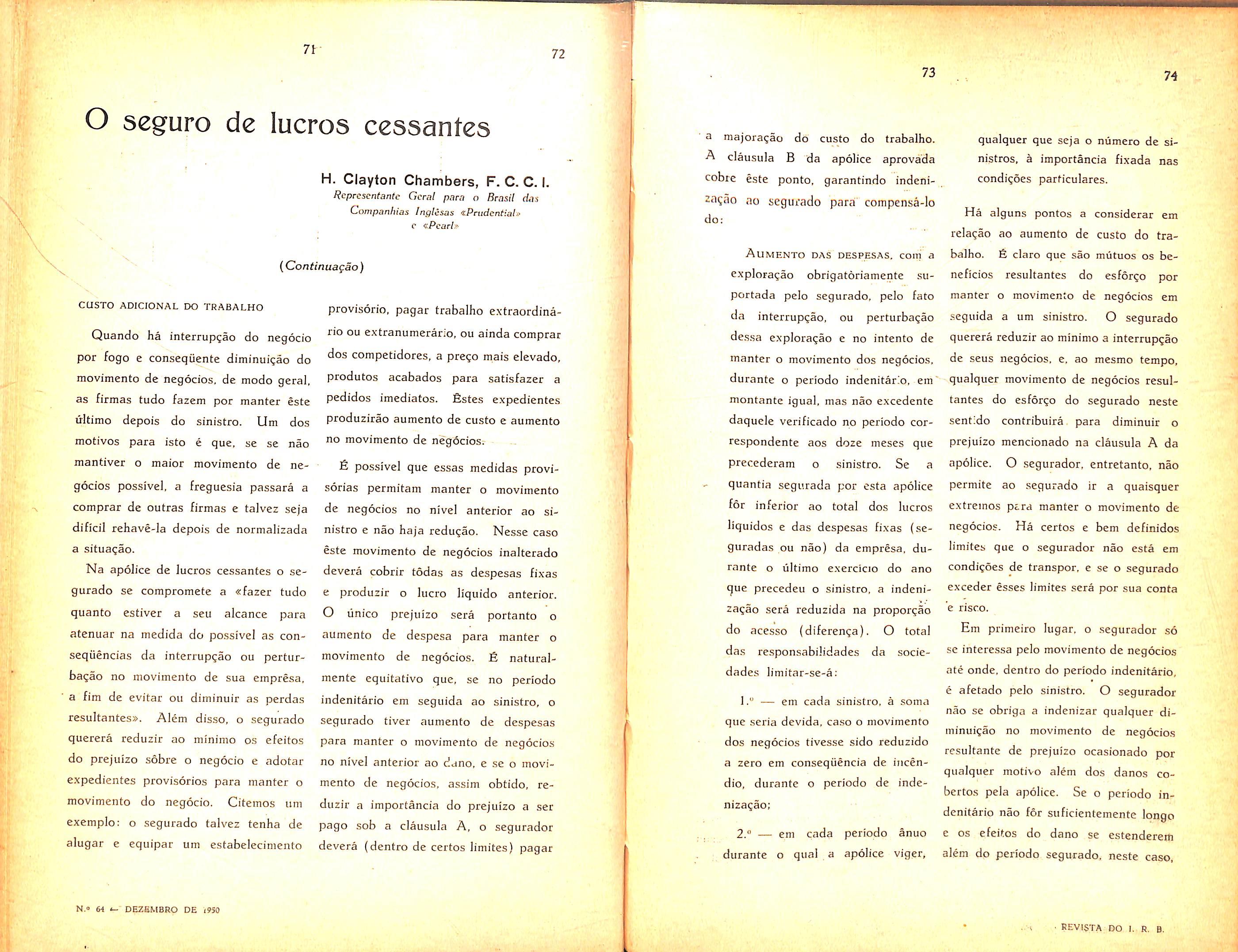 71

72

O seguro de lucros cessantes

H. Clayton Chambers, F. C. C. I.
Representante Geral para o Brasil das Companhias Inglêsas «Prudential» e «Pearl»

(Continuação)

CUSTO ADICIONAL DO TRABALHO

Quando há interrupção do negócio por fogo e conseqüente diminuição do movimento de negócios, de modo geral, as firmas tudo fazem por manter êste último depois do sinistro. Um dos motivos para isto é que, se se não mantiver o maior movimento de negócios possível, a freguesia passará a comprar de outras firmas e talvez seja difícil rehavê-la depois de normalizada a situação.

Na apólice de lucros cessantes o segurado se compromete a «fazer tudo quanto estiver a seu alcance para atenuar na medida do possível as conseqüências da interrupção ou perturbação no movimento de sua emprêsa, a fim de evitar ou diminuir as perdas resultantes». Além disso, o segurado quererá reduzir ao mínimo os efeitos do prejuízo sôbre o negócio e adotar expedientes provisórios para manter o movimento do negócio. Citemos um exemplo: o segurado talvez tenha de alugar e equipar um estabelecimento provisório, pagar trabalho extraordinário ou extranumerário, ou ainda comprar dos competidores, a preço mais elevado, produtos acabados para satisfazer a pedidos imediatos. Êstes expedientes produzirão aumento de custo e aumento no movimento de negócios.

É possível que essas medidas provisórias permitam manter o movimento de negócios no nível anterior ao sinistro e não haja redução. Nesse caso êste movimento de negócios inalterado deverá cobrir tôdas as despesas fixas e produzir o lucro líquido anterior. O único prejuízo será portanto o aumento de despesa para manter o movimento de negócios. É naturalmente equitativo que, se no período indenitário em seguida ao sinistro, o segurado tiver aumento de despesas para manter o movimento de negócios no nível anterior ao dano, e se o movimento de negócios, assim obtido, reduzir a importância do prejuízo a ser pago sob a cláusula A, o segurador deverá (dentro de certos limites) pagar

N.º 64 — DEZEMBRO DE 1950

73

74

a majoração do custo do trabalho. A cláusula B da apólice aprovada cobre êste ponto, garantindo indenização ao segurado para compensá-lo do:

AUMENTO DAS DESPESAS, com a exploração obrigatòriamente suportada pelo segurado, pelo fato da interrupção, ou perturbação dessa exploração e no intento de manter o movimento dos negócios, durante o período indenitário, em montante igual, mas não excedente daquele verificado no período correspondente aos doze meses que precederam o sinistro. Se a quantia segurada por esta apólice fôr inferior ao total dos lucros líquidos e das despesas fixas (seguradas ou não) da emprêsa, durante o último exercício do ano que precedeu o sinistro, a indenização será reduzida na proporção do acesso (diferença). O total das responsabilidades da sociedades limitar-se-á:

1.º — em cada sinistro, à soma que seria devida, caso o movimento dos negócios tivesse sido reduzido a zero em conseqüência de incêndio, durante o período de indenização;

2.º — em cada período ânuo durante o qual a apólice viger, qualquer que seja o número de sinistros, à importância fixada nas condições particulares.

Há alguns pontos a considerar em relação ao aumento de custo do trabalho. É claro que são mútuos os benefícios resultantes do esfôrço por manter o movimento de negócios em seguida a um sinistro. O segurado quererá reduzir ao mínimo a interrupção de seus negócios, e, ao mesmo tempo, qualquer movimento de negócios resultantes do esfôrço do segurado neste sentido contribuirá para diminuir o prejuízo mencionado na cláusula A da apólice. O segurador, entretanto, não permite ao segurado ir a quaisquer extremos para manter o movimento de negócios. Há certos e bem definidos limites que o segurador não está em condições de transpor, e se o segurado exceder êsses limites será por sua conta e risco.

Em primeiro lugar, o segurador só se interessa pelo movimento de negócios até onde, dentro do período indenitário, é afetado pelo sinistro. O segurador não se obriga a indenizar qualquer diminuição no movimento de negócios resultante de prejuízo ocasionado por qualquer motivo além dos danos cobertos pela apólice. Se o período indenitário não fôr suficientemente longo e os efeitos do dano se estenderem além do período segurado, neste caso,

REVISTA DO I. R. B.